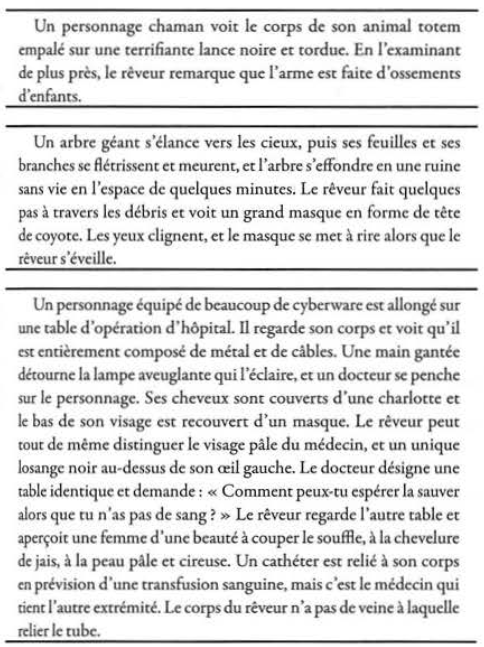 Un personnage chaman voit le corps de son animal totem empalé sur une terrifiante lance noire et tordue. En l'examinant de plus près, le rêveur remarque que l'arme est faite d'ossements d'enfants.

Un arbre géant s'élance vers les cieux, puis ses feuilles et ses branches se flétrissent et meurent, et l'arbre s'effondre en une ruine sans vie en l'espace de quelques minutes. Le rêveur fait quelques pas à travers les débris et voit un grand masque en forme de tête de coyote. Les yeux clignent, et le masque se met à rire alors que le rêveur s'éveille.

Un personnage équipé de beaucoup de cyberware est allongé sur une table d'opération d'hôpital. Il regarde son corps et voit qu'il est entièrement composé de métal et de câbles. Une main gantée détourne la lampe aveuglante qui l'éclaire, et un docteur se penche sur le personnage. Ses cheveux sont couverts d'une charlotte et le bas de son visage est recouvert d'un masque. Le rêveur peut tout de même distinguer le visage pâle du médecin, et un unique losange noir au-dessus de son œil gauche. Le docteur désigne une table identique et demande : « Comment peux-tu espérer la sauver alors que tu n'as pas de sang ? » Le rêveur regarde l'autre table et aperçoit une femme d'une beauté à couper le souffle, à la chevelure de jais, à la peau pâle et cireuse. Un cathéter est relié à son corps en prévision d'une transfusion sanguine, mais c'est le médecin qui tient l'autre extrémité. Le corps du rêveur n'a pas de veine à laquelle relier le tube.